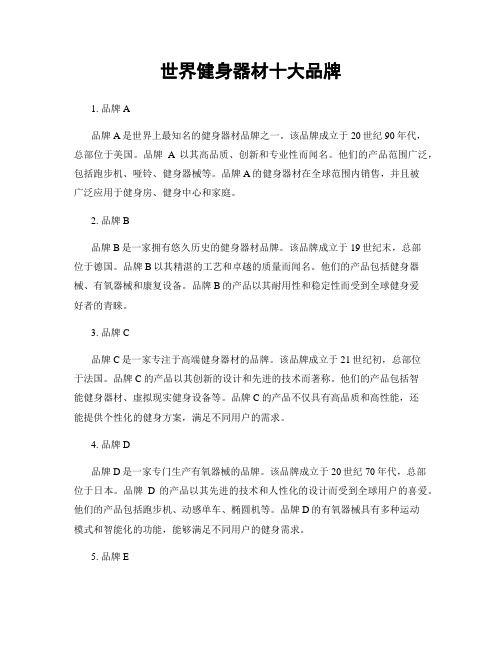 世界健身器材十大品牌

1. 品牌 A

品牌 A 是世界上最知名的健身器材品牌之一。该品牌成立于 20 世纪 90 年代，总部位于美国。品牌 A 以其高品质、创新和专业性而闻名。他们的产品范围广泛，包括跑步机、哑铃、健身器械等。品牌 A 的健身器材在全球范围内销售，并且被广泛应用于健身房、健身中心和家庭。

2. 品牌 B

品牌 B 是一家拥有悠久历史的健身器材品牌。该品牌成立于 19 世纪末，总部位于德国。品牌 B 以其精湛的工艺和卓越的质量而闻名。他们的产品包括健身器械、有氧器械和康复设备。品牌 B 的产品以其耐用性和稳定性而受到全球健身爱好者的青睐。

3. 品牌 C

品牌 C 是一家专注于高端健身器材的品牌。该品牌成立于 21 世纪初，总部位于法国。品牌 C 的产品以其创新的设计和先进的技术而著称。他们的产品包括智能健身器材、虚拟现实健身设备等。品牌 C 的产品不仅具有高品质和高性能，还能提供个性化的健身方案，满足不同用户的需求。

4. 品牌 D

品牌 D 是一家专门生产有氧器械的品牌。该品牌成立于 20 世纪 70 年代，总部位于日本。品牌 D 的产品以其先进的技术和人性化的设计而受到全球用户的喜爱。他们的产品包括跑步机、动感单车、椭圆机等。品牌 D 的有氧器械具有多种运动模式和智能化的功能，能够满足不同用户的健身需求。

5. 品牌 E